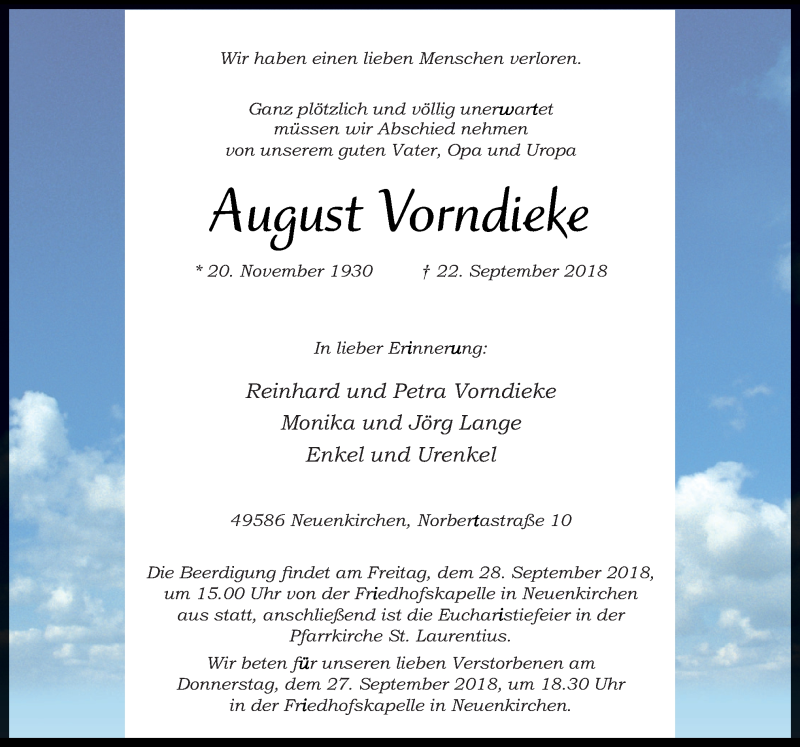 Wir haben einen lieben Menschen verloren.

Ganz plötzlich und völlig unerwartet müssen wir Abschied nehmen von unserem guten Vater, Opa und Uropa

August Vorndieke

* 20. November 1930 † 22. September 2018

In lieber Erinnerung:

Reinhard und Petra Vorndieke
Monika und Jörg Lange
Enkel und Urenkel

49586 Neuenkirchen, Norbertastraße 10

Die Beerdigung findet am Freitag, dem 28. September 2018, um 15.00 Uhr von der Friedhofskapelle in Neuenkirchen aus statt, anschließend ist die Eucharistiefeier in der Pfarrkirche St. Laurentius.

Wir beten für unseren lieben Verstorbenen am Donnerstag, dem 27. September 2018, um 18.30 Uhr in der Friedhofskapelle in Neuenkirchen.